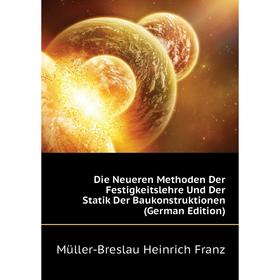 Die Neueren Methoden Der Festigkeitslehre Und Der Statik Der Baukonstruktionen (German Edition)

Müller-Breslau Heinrich Franz